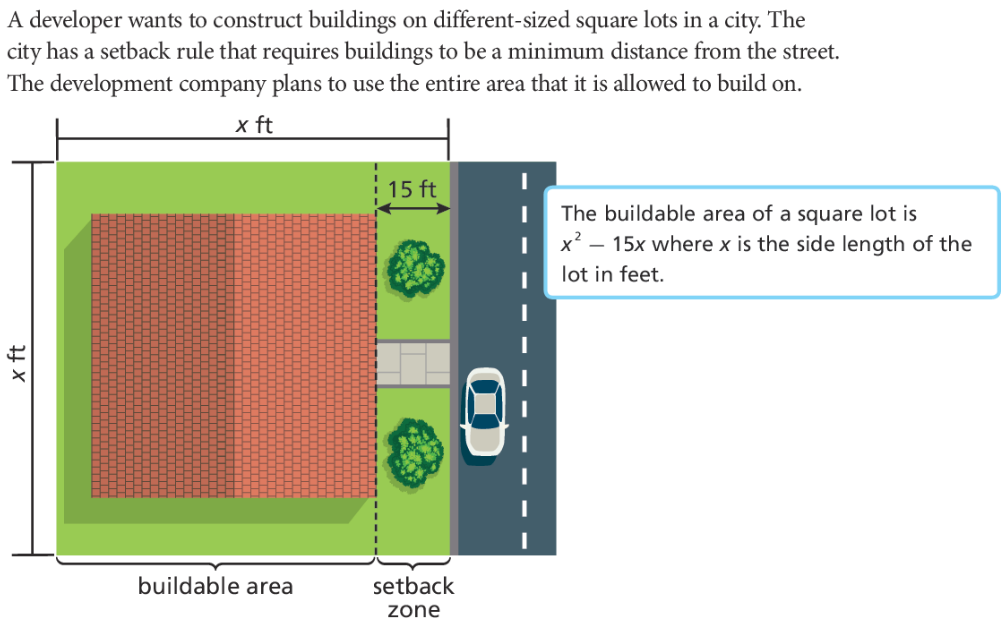 A developer wants to construct buildings on different-sized square lots in a city. The city has a setback rule that requires buildings to be a minimum distance from the street. The development company plans to use the entire area that it is allowed to build on.

$x$ ft

15 ft

The buildable area of a square lot is $x^2 - 15x$ where $x$ is the side length of the lot in feet.

$x$ ft

buildable area

setback zone